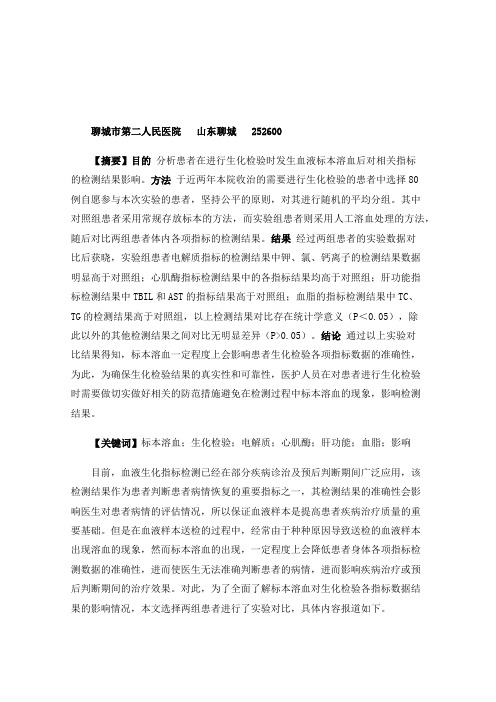 聊城市第二人民医院　山东聊城　252600

【摘要】目的　分析患者在进行生化检验时发生血液标本溶血后对相关指标的检测结果影响。方法　于近两年本院收治的需要进行生化检验的患者中选择80例自愿参与本次实验的患者，坚持公平的原则，对其进行随机的平均分组。其中对照组患者采用常规存放标本的方法，而实验组患者则采用人工溶血处理的方法，随后对比两组患者体内各项指标的检测结果。结果　经过两组患者的实验数据对比后获晓，实验组患者电解质指标的检测结果中钾、氯、钙离子的检测结果数据明显高于对照组；心肌酶指标检测结果中的各指标结果均高于对照组；肝功能指标检测结果中TBIL和AST的指标结果高于对照组；血脂的指标检测结果中TC、TG的检测结果高于对照组，以上检测结果对比存在统计学意义（P<0.05），除此以外的其他检测结果之间对比无明显差异（P>0.05）。结论　通过以上实验对比结果得知，标本溶血一定程度上会影响患者生化检验各项指标数据的准确性，为此，为确保生化检验结果的真实性和可靠性，医护人员在对患者进行生化检验时需要做切实做好相关的防范措施避免在检测过程中标本溶血的现象，影响检测结果。

【关键词】标本溶血；生化检验；电解质；心肌酶；肝功能；血脂；影响

目前，血液生化指标检测已经在部分疾病诊治及预后判断期间广泛应用，该检测结果作为患者判断患者病情恢复的重要指标之一，其检测结果的准确性会影响医生对患者病情的评估情况，所以保证血液样本是提高患者疾病治疗质量的重要基础。但是在血液样本送检的过程中，经常由于种种原因导致送检的血液样本出现溶血的现象，然而标本溶血的出现，一定程度上会降低患者身体各项指标检测数据的准确性，进而使医生无法准确判断患者的病情，进而影响疾病治疗或预后判断期间的治疗效果。对此，为了全面了解标本溶血对生化检验各指标数据结果的影响情况，本文选择两组患者进行了实验对比，具体内容报道如下。